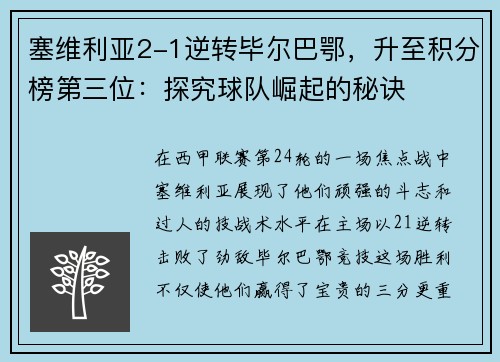 塞维利亚2-1逆转毕尔巴鄂，升至积分榜第三位：探究球队崛起的秘诀

在西甲联赛第24轮的一场焦点战中塞维利亚展现了他们顽强的斗志和过人的技战术水平在主场以21逆转击败了劲敌毕尔巴鄂竞技这场胜利不仅使他们赢得了宝贵的三分更重